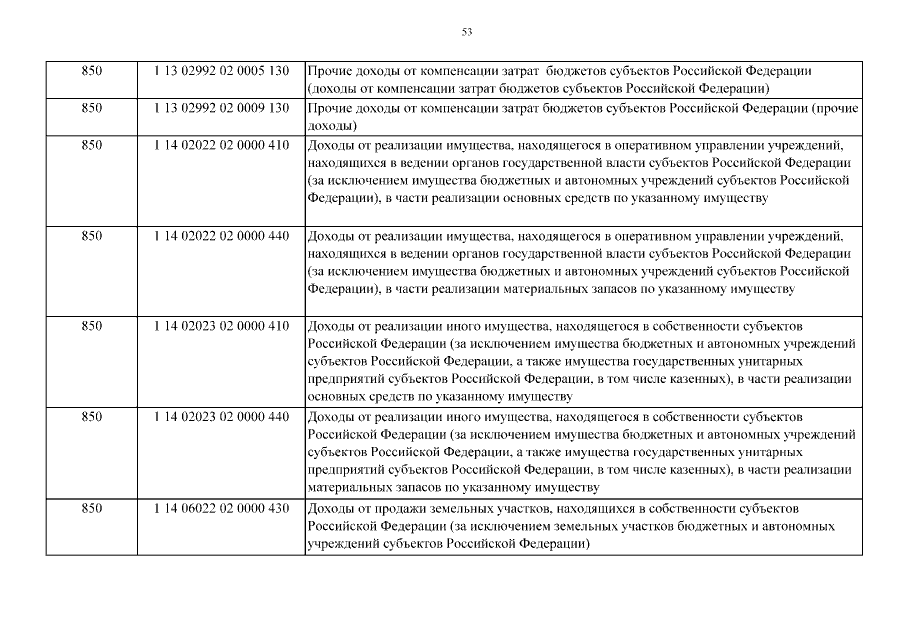 53

| | | |
|---|---|---|
| 850 | 1 13 02992 02 0005 130 | Прочие доходы от компенсации затрат бюджетов субъектов Российской Федерации (доходы от компенсации затрат бюджетов субъектов Российской Федерации) |
| 850 | 1 13 02992 02 0009 130 | Прочие доходы от компенсации затрат бюджетов субъектов Российской Федерации (прочие доходы) |
| 850 | 1 14 02022 02 0000 410 | Доходы от реализации имущества, находящегося в оперативном управлении учреждений, находящихся в ведении органов государственной власти субъектов Российской Федерации (за исключением имущества бюджетных и автономных учреждений субъектов Российской Федерации), в части реализации основных средств по указанному имуществу |
| 850 | 1 14 02022 02 0000 440 | Доходы от реализации имущества, находящегося в оперативном управлении учреждений, находящихся в ведении органов государственной власти субъектов Российской Федерации (за исключением имущества бюджетных и автономных учреждений субъектов Российской Федерации), в части реализации материальных запасов по указанному имуществу |
| 850 | 1 14 02023 02 0000 410 | Доходы от реализации иного имущества, находящегося в собственности субъектов Российской Федерации (за исключением имущества бюджетных и автономных учреждений субъектов Российской Федерации, а также имущества государственных унитарных предприятий субъектов Российской Федерации, в том числе казенных), в части реализации основных средств по указанному имуществу |
| 850 | 1 14 02023 02 0000 440 | Доходы от реализации иного имущества, находящегося в собственности субъектов Российской Федерации (за исключением имущества бюджетных и автономных учреждений субъектов Российской Федерации, а также имущества государственных унитарных предприятий субъектов Российской Федерации, в том числе казенных), в части реализации материальных запасов по указанному имуществу |
| 850 | 1 14 06022 02 0000 430 | Доходы от продажи земельных участков, находящихся в собственности субъектов Российской Федерации (за исключением земельных участков бюджетных и автономных учреждений субъектов Российской Федерации) |